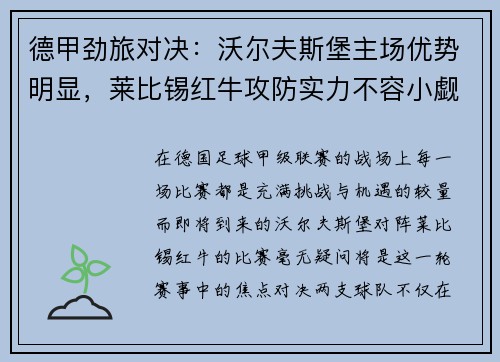 德甲劲旅对决：沃尔夫斯堡主场优势明显，莱比锡红牛攻防实力不容小觑

在德国足球甲级联赛的战场上每一场比赛都是充满挑战与机遇的较量而即将到来的沃尔夫斯堡对阵莱比锡红牛的比赛毫无疑问将是这一轮赛事中的焦点对决两支球队不仅在